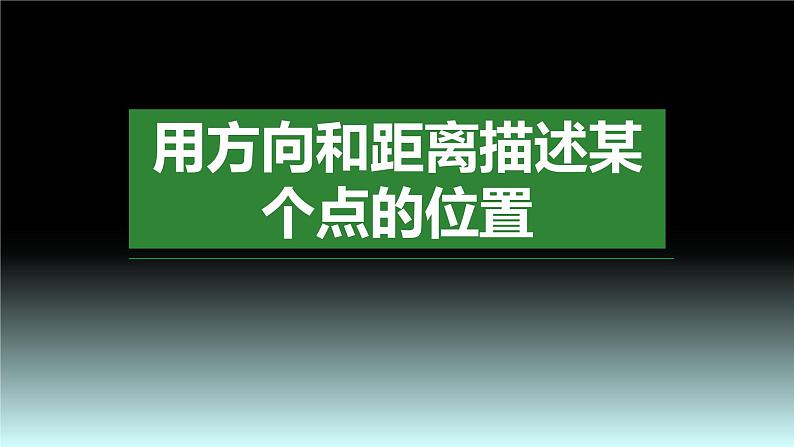 用方向和距离描述某个点的位置